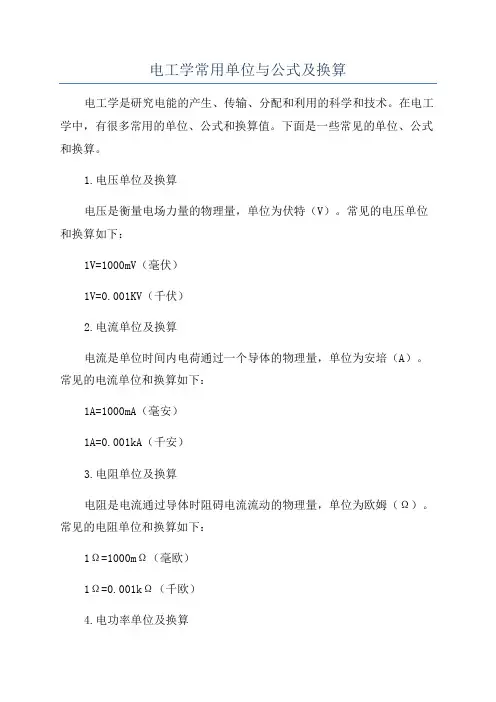 电工学常用单位与公式及换算

电工学是研究电能的产生、传输、分配和利用的科学和技术。在电工学中，有很多常用的单位、公式和换算值。下面是一些常见的单位、公式和换算。

1.电压单位及换算

电压是衡量电场力量的物理量，单位为伏特（V）。常见的电压单位和换算如下：

1V=1000mV（毫伏）

1V=0.001KV（千伏）

2.电流单位及换算

电流是单位时间内电荷通过一个导体的物理量，单位为安培（A）。常见的电流单位和换算如下：

1A=1000mA（毫安）

1A=0.001kA（千安）

3.电阻单位及换算

电阻是电流通过导体时阻碍电流流动的物理量，单位为欧姆（Ω）。常见的电阻单位和换算如下：

1Ω=1000mΩ（毫欧）

1Ω=0.001kΩ（千欧）

4.电功率单位及换算